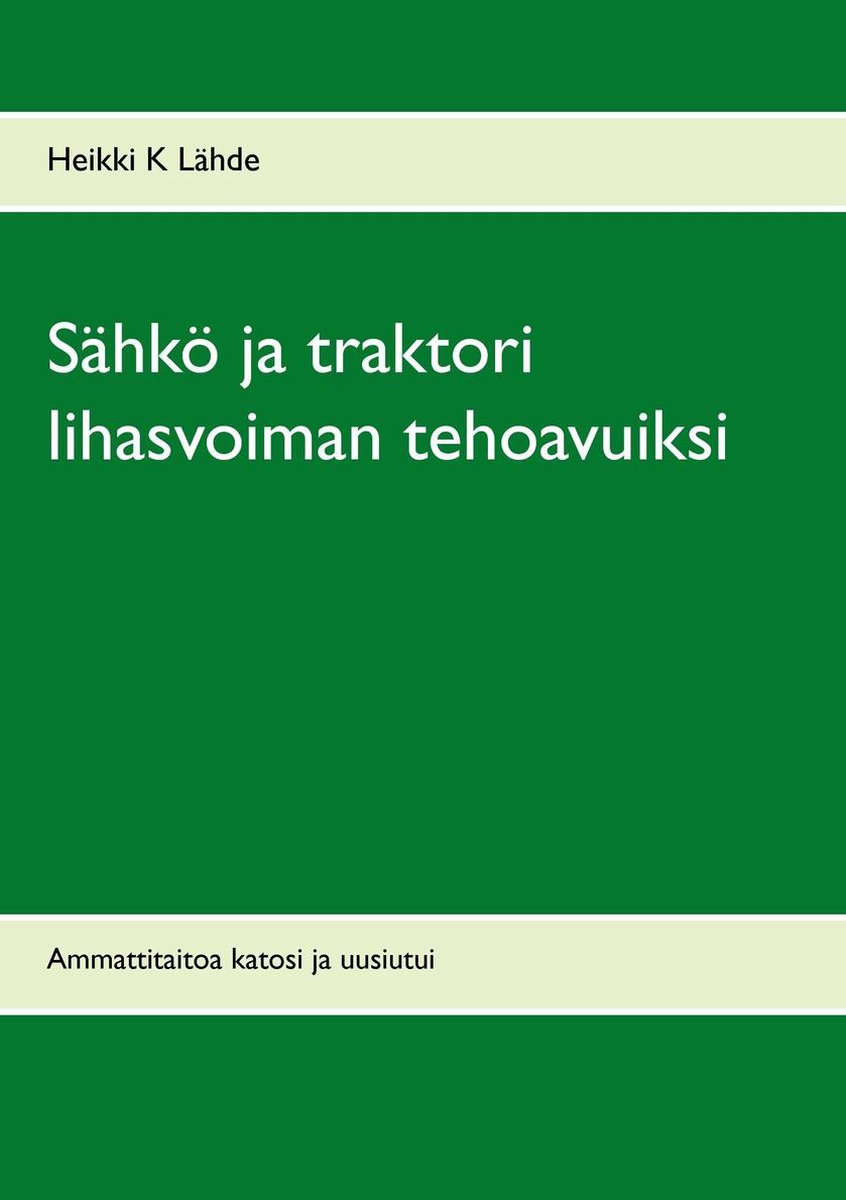 Heikki K Lähde

Sähkö ja traktori lihasvoiman tehoavuiksi

Ammattitaitoa katosi ja uusiutui